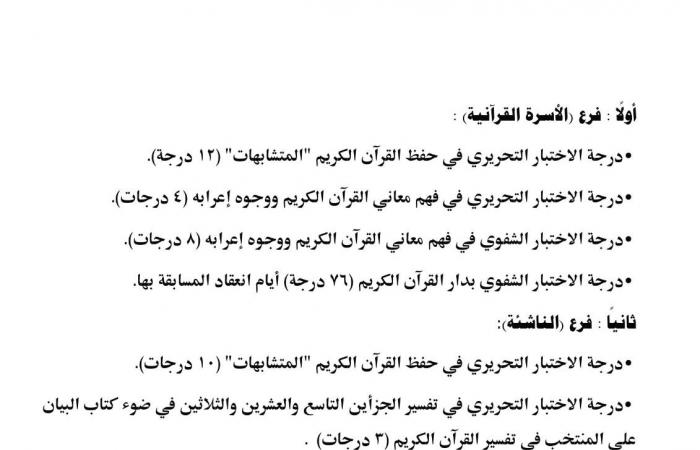 أولًا : فرع (الأسرة القرآنية) :

•درجة الاختبار التحريري في حفظ القرآن الكريم "المتشابهات" (١٢ درجة).

•درجة الاختبار التحريري في فهم معاني القرآن الكريم ووجوه إعرابه (٤ درجات).

•درجة الاختبار الشفوي في فهم معاني القرآن الكريم ووجوه إعرابه (٨ درجات).

•درجة الاختبار الشفوي بدار القرآن الكريم (٧٦ درجة) أيام انعقاد المسابقة بها.

ثانيًا : فرع (الناشئة):

•درجة الاختبار التحريري في حفظ القرآن الكريم "المتشابهات" (١٠ درجات).

•درجة الاختبار التحريري في تفسير الجزأين التاسع والعشرين والثلاثين في ضوء كتاب البيان على المنتخب في تفسير القرآن الكريم (٣ درجات) .